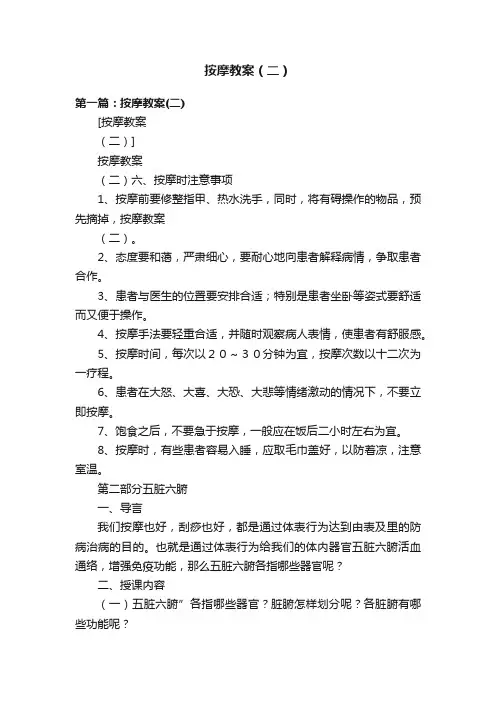 按摩教案（二）

第一篇：按摩教案(二)

[按摩教案

（二）]

按摩教案

（二）六、按摩时注意事项

1、按摩前要修整指甲、热水洗手，同时，将有碍操作的物品，预先摘掉，按摩教案

（二）。

2、态度要和蔼，严肃细心，要耐心地向患者解释病情，争取患者合作。

3、患者与医生的位置要安排合适；特别是患者坐卧等姿式要舒适而又便于操作。

4、按摩手法要轻重合适，并随时观察病人表情，使患者有舒服感。

5、按摩时间，每次以２０～３０分钟为宜，按摩次数以十二次为一疗程。

6、患者在大怒、大喜、大恐、大悲等情绪激动的情况下，不要立即按摩。

7、饱食之后，不要急于按摩，一般应在饭后二小时左右为宜。

8、按摩时，有些患者容易入睡，应取毛巾盖好，以防着凉，注意室温。

第二部分五脏六腑

一、导言

我们按摩也好，刮痧也好，都是通过体表行为达到由表及里的防病治病的目的。也就是通过体表行为给我们的体内器官五脏六腑活血通络，增强免疫功能，那么五脏六腑各指哪些器官呢？

二、授课内容

（一）五脏六腑”各指哪些器官？脏腑怎样划分呢？各脏腑有哪些功能呢？